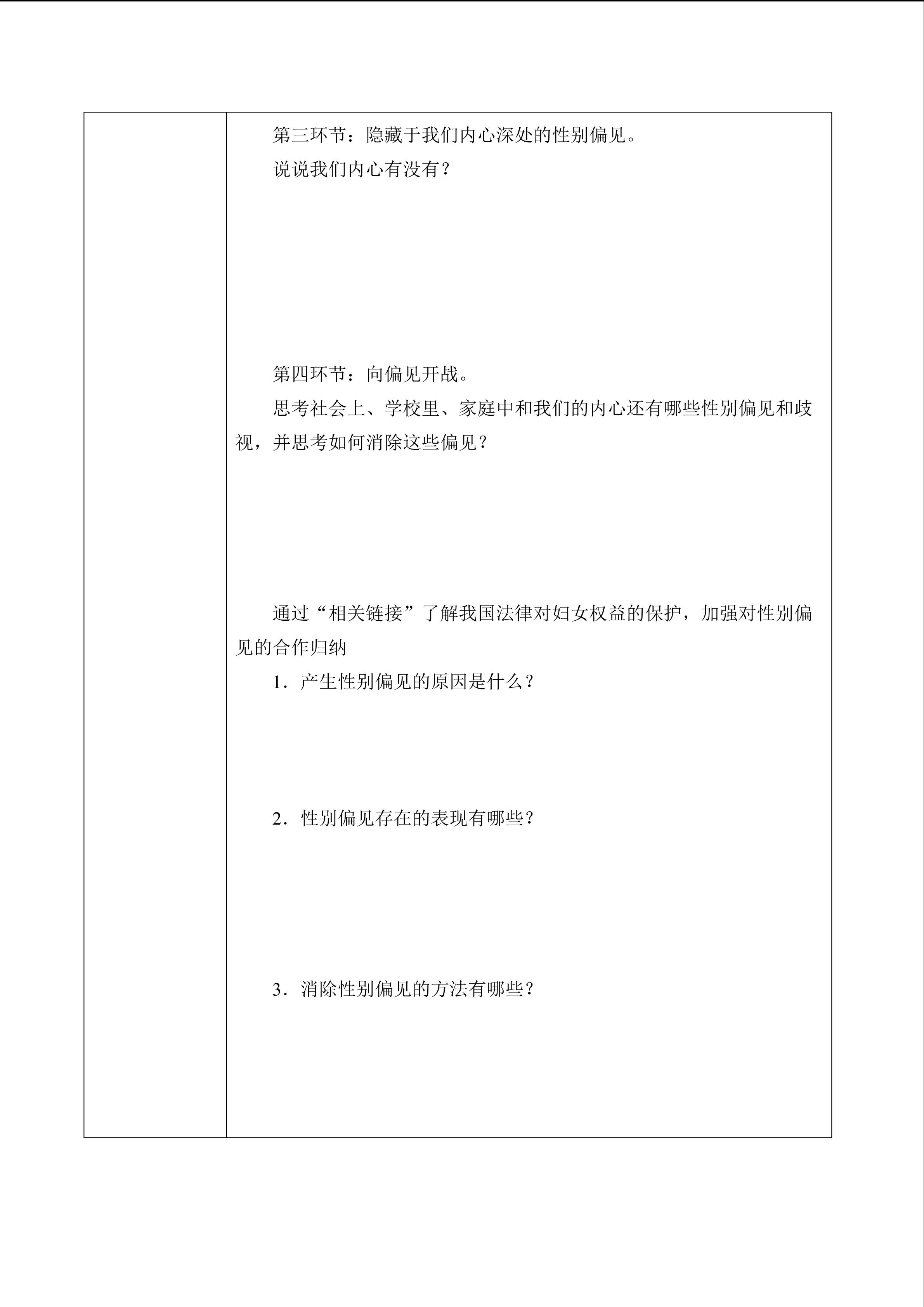 第三环节：隐藏于我们内心深处的性别偏见。

说说我们内心有没有？

第四环节：向偏见开战。

思考社会上、学校里、家庭中和我们的内心还有哪些性别偏见和歧视，并思考如何消除这些偏见？

通过“相关链接”了解我国法律对妇女权益的保护，加强对性别偏见的合作归纳

1．产生性别偏见的原因是什么？

2．性别偏见存在的表现有哪些？

3．消除性别偏见的方法有哪些？